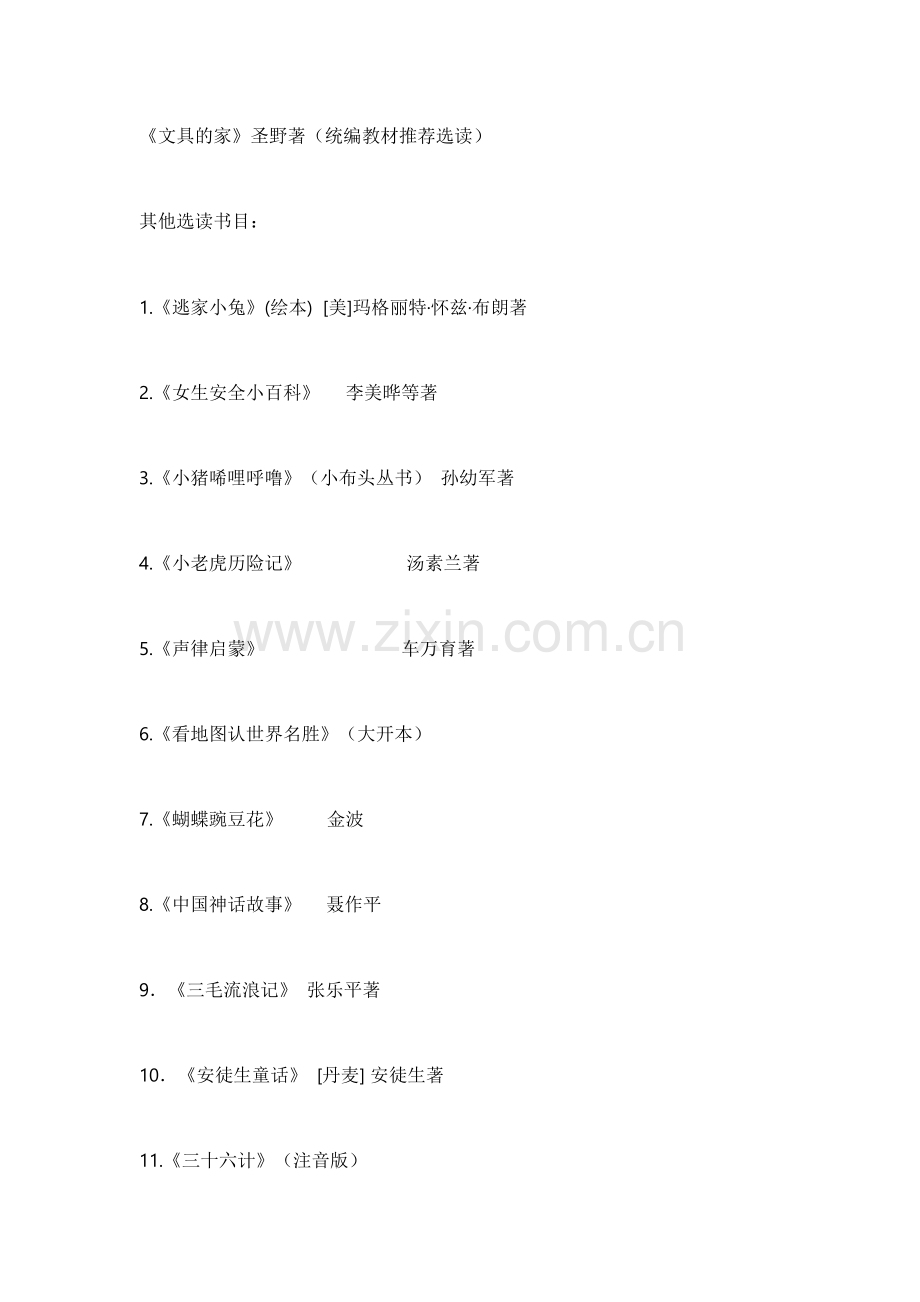 《文具的家》圣野著（统编教材推荐选读）

其他选读书目：

1.《逃家小兔》(绘本) [美]玛格丽特·怀兹·布朗著

2.《女生安全小百科》 李美晔等著

3.《小猪唏哩呼噜》（小布头丛书） 孙幼军著

4.《小老虎历险记》 汤素兰著

5.《声律启蒙》 车万育著

6.《看地图认世界名胜》（大开本）

7.《蝴蝶豌豆花》 金波

8.《中国神话故事》 聂作平

9.《三毛流浪记》 张乐平著

10.《安徒生童话》 [丹麦] 安徒生著

11.《三十六计》（注音版）

www.zixin.com.cn